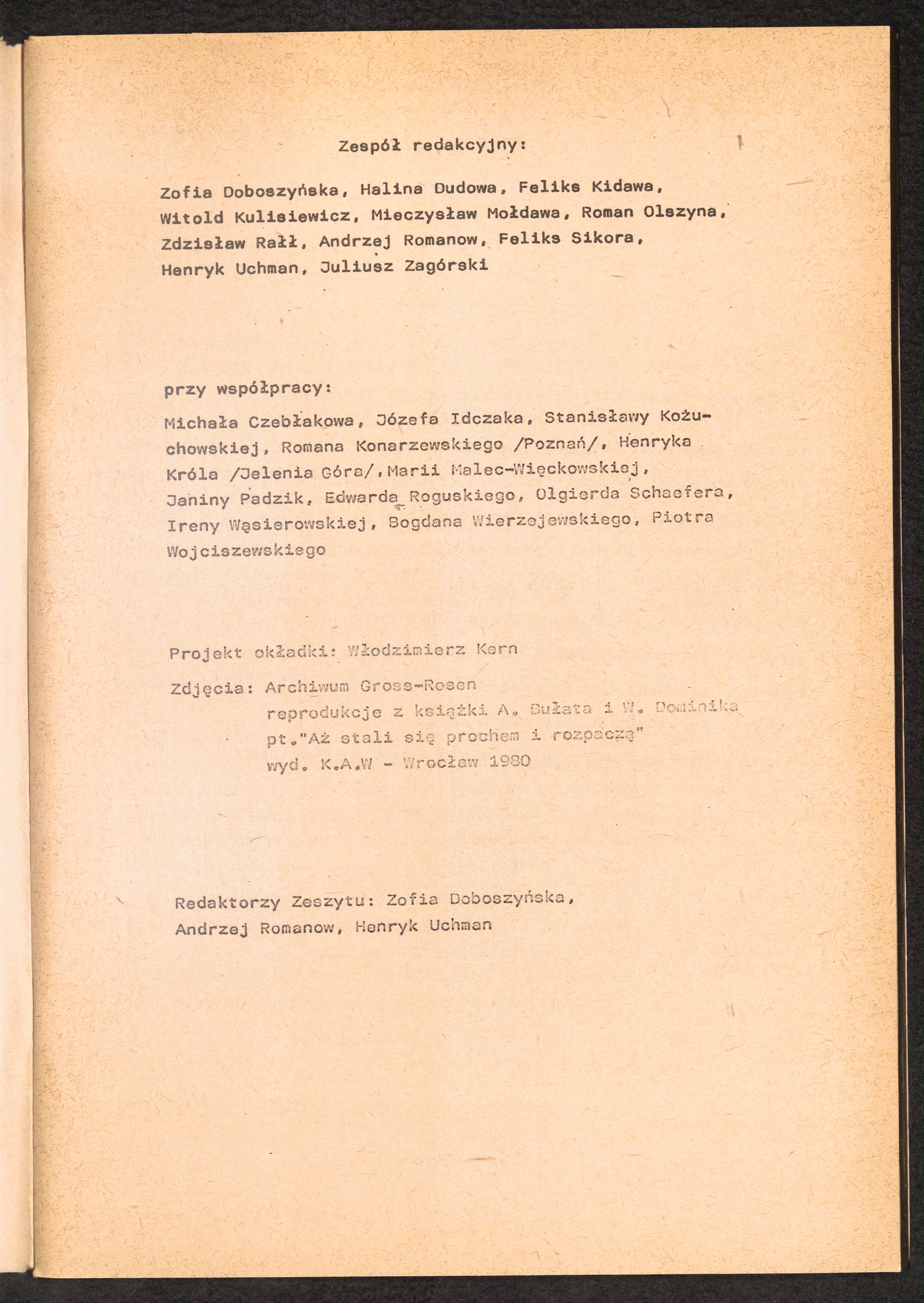 Zespół redakcyjny:

Zofia Doboszyńska, Halina Dudowa, Feliks Kidawa, Witold Kulisiewicz, Mieczysław Mołdawa, Roman Olszyna, Zdzisław Rałł, Andrzej Romanow, Feliks Sikora, Henryk Uchman, Juliusz Zagórski

przy współpracy:

Michała Czebłakowa, Józefa Idczaka, Stanisławy Kożuchowskiej, Romana Konarzewskiego /Poznań/, Henryka Króla /Jelenia Góra/, Marii Malec-Więckowskiej, Janiny Padzik, Edwarda Roguskiego, Olgierda Schaefera, Ireny Wąsierowskiej, Bogdana Wierzejewskiego, Piotra Wojciszewskiego

Projekt okładki: Włodzimierz Kern

Zdjęcia: Archiwum Gross-Rosen
reprodukcje z książki A. Bułata i W. Dominika pt."Aż stali się prochem i rozpaczą"
wyd. K.A.W - Wrocław 1980

Redaktorzy Zeszytu: Zofia Doboszyńska, Andrzej Romanow, Henryk Uchman